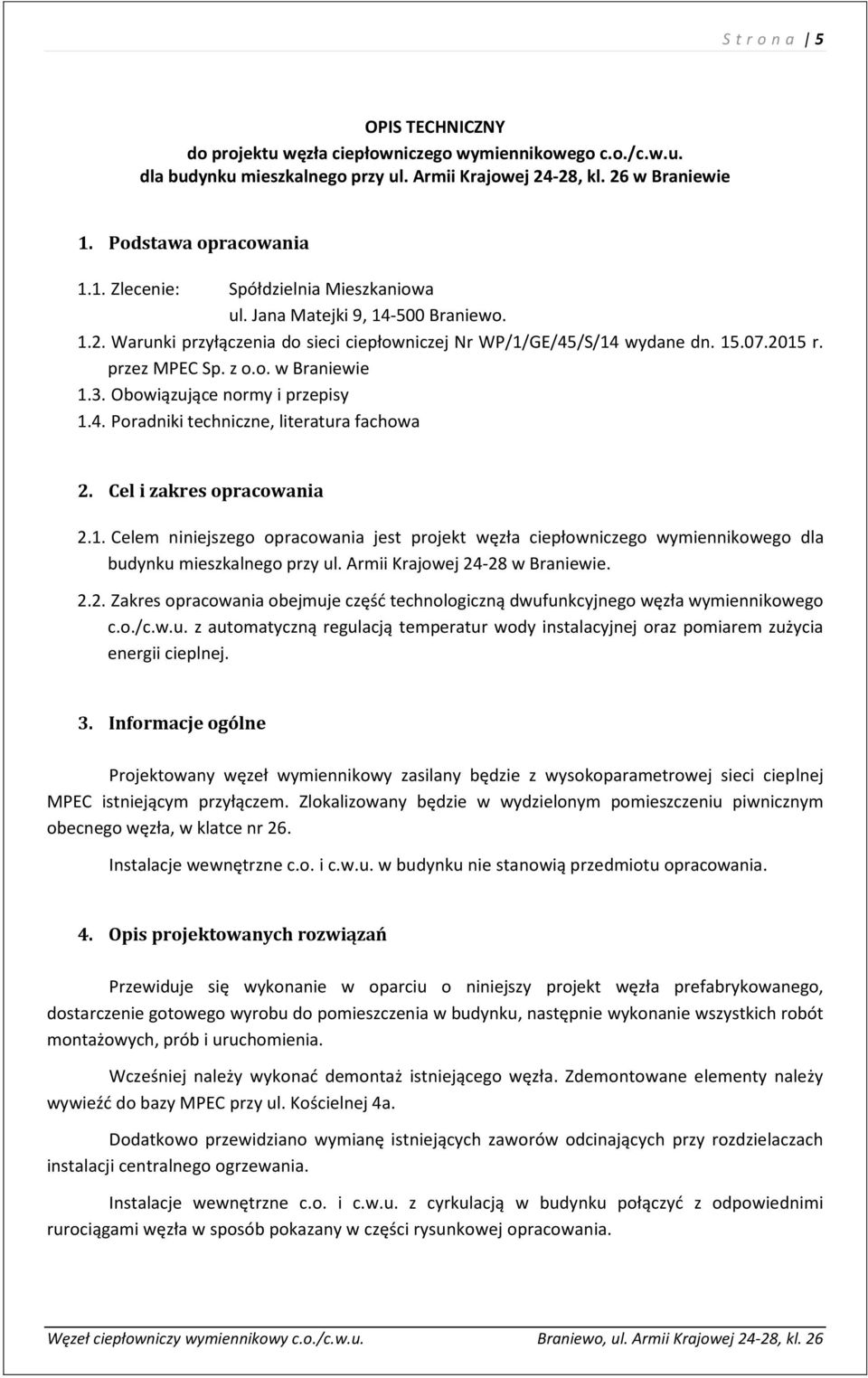 S t r o n a | 5

OPIS TECHNICZNY
do projektu węzła ciepłowniczego wymiennikowego c.o./c.w.u.
dla budynku mieszkalnego przy ul. Armii Krajowej 24-28, kl. 26 w Braniewie

1. Podstawa opracowania

1.1. Zlecenie: Spółdzielnia Mieszkaniowa
ul. Jana Matejki 9, 14-500 Braniewo.
1.2. Warunki przyłączenia do sieci ciepłowniczej Nr WP/1/GE/45/S/14 wydane dn. 15.07.2015 r. przez MPEC Sp. z o.o. w Braniewie
1.3. Obowiązujące normy i przepisy
1.4. Poradniki techniczne, literatura fachowa

2. Cel i zakres opracowania

2.1. Celem niniejszego opracowania jest projekt węzła ciepłowniczego wymiennikowego dla budynku mieszkalnego przy ul. Armii Krajowej 24-28 w Braniewie.

2.2. Zakres opracowania obejmuje część technologiczną dwufunkcyjnego węzła wymiennikowego c.o./c.w.u. z automatyczną regulacją temperatur wody instalacyjnej oraz pomiarem zużycia energii cieplnej.

3. Informacje ogólne

Projektowany węzeł wymiennikowy zasilany będzie z wysokoparametrowej sieci cieplnej MPEC istniejącym przyłączem. Zlokalizowany będzie w wydzielonym pomieszczeniu piwnicznym obecnego węzła, w klatce nr 26.

Instalacje wewnętrzne c.o. i c.w.u. w budynku nie stanowią przedmiotu opracowania.

4. Opis projektowanych rozwiązań

Przewiduje się wykonanie w oparciu o niniejszy projekt węzła prefabrykowanego, dostarczenie gotowego wyrobu do pomieszczenia w budynku, następnie wykonanie wszystkich robót montażowych, prób i uruchomienia.

Wcześniej należy wykonać demontaż istniejącego węzła. Zdemontowane elementy należy wywieźć do bazy MPEC przy ul. Kościelnej 4a.

Dodatkowo przewidziano wymianę istniejących zaworów odcinających przy rozdzielaczach instalacji centralnego ogrzewania.

Instalacje wewnętrzne c.o. i c.w.u. z cyrkulacją w budynku połączyć z odpowiednimi rurociągami węzła w sposób pokazany w części rysunkowej opracowania.

Węzeł ciepłowniczy wymiennikowy c.o./c.w.u. Braniewo, ul. Armii Krajowej 24-28, kl. 26